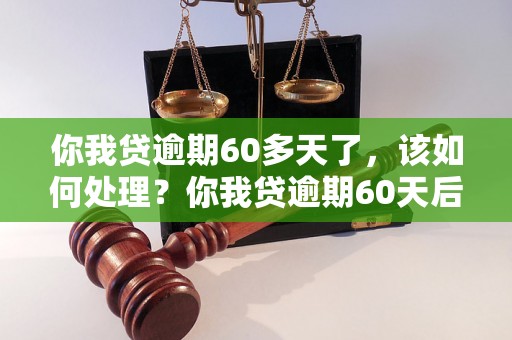 你我贷逾期60多天了，该如何处理？你我贷逾期60天后